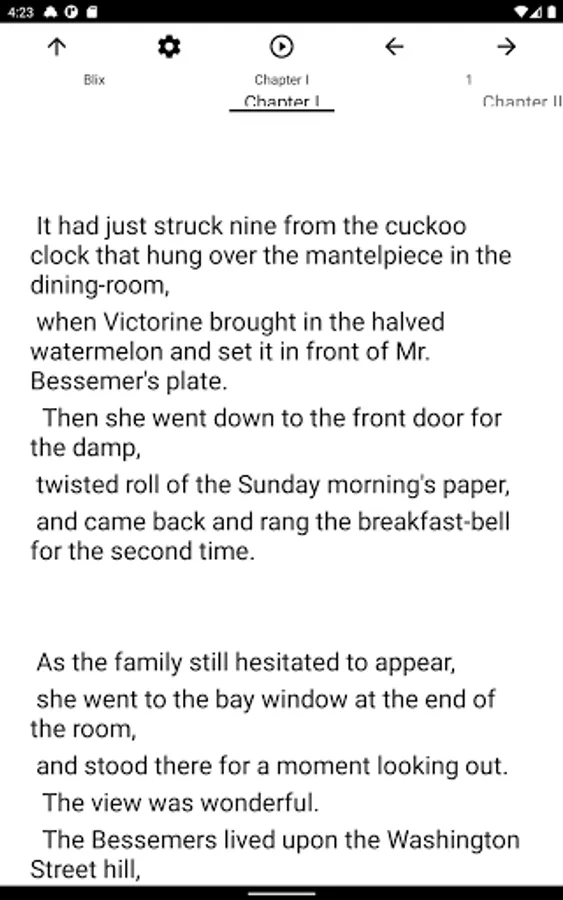 4:23

Blix

Chapter I

1

Chapter I

Chapter II

It had just struck nine from the cuckoo clock that hung over the mantelpiece in the dining-room,

when Victorine brought in the halved watermelon and set it in front of Mr. Bessemer's plate.

Then she went down to the front door for the damp,

twisted roll of the Sunday morning's paper,

and came back and rang the breakfast-bell for the second time.

As the family still hesitated to appear,

she went to the bay window at the end of the room,

and stood there for a moment looking out.

The view was wonderful.

The Bessemers lived upon the Washington Street hill,